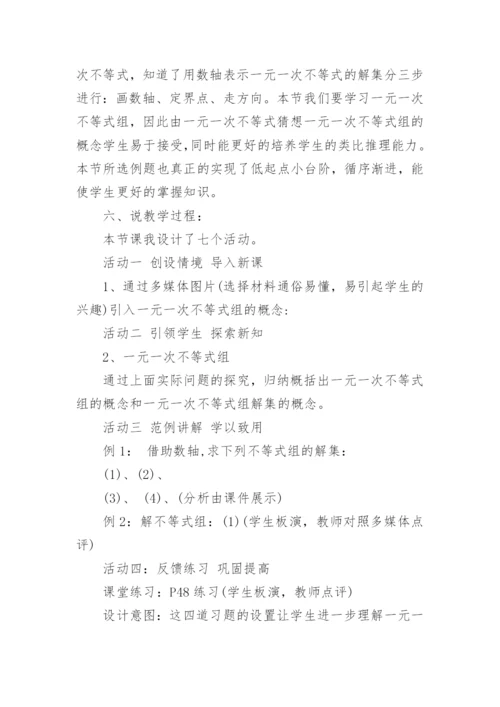 次不等式，知道了用数轴表示一元一次不等式的解集分三步进行：画数轴、定界点、走方向。本节我们要学习一元一次不等式组，因此由一元一次不等式猜想一元一次不等式组的概念学生易于接受，同时能更好的培养学生的类比推理能力。本节所选例题也真正的实现了低起点小台阶，循序渐进，能使学生更好的掌握知识。

六、说教学过程：

本节课我设计了七个活动。

活动一 创设情境 导入新课

1、通过多媒体图片(选择材料通俗易懂，易引起学生的兴趣)引入一元一次不等式组的概念：

活动二 引领学生 探索新知

2、一元一次不等式组

通过上面实际问题的探究，归纳概括出一元一次不等式组的概念和一元一次不等式组解集的概念。

活动三 范例讲解 学以致用

例 1： 借助数轴,求下列不等式组的解集：

(1)、(2)、

(3)、 (4)、(分析由课件展示)

例 2：解不等式组：(1)(学生板演，教师对照多媒体点评)

活动四：反馈练习 巩固提高

课堂练习：P48 练习(学生板演，教师点评)

设计意图：这四道习题的设置让学生进一步理解一元一